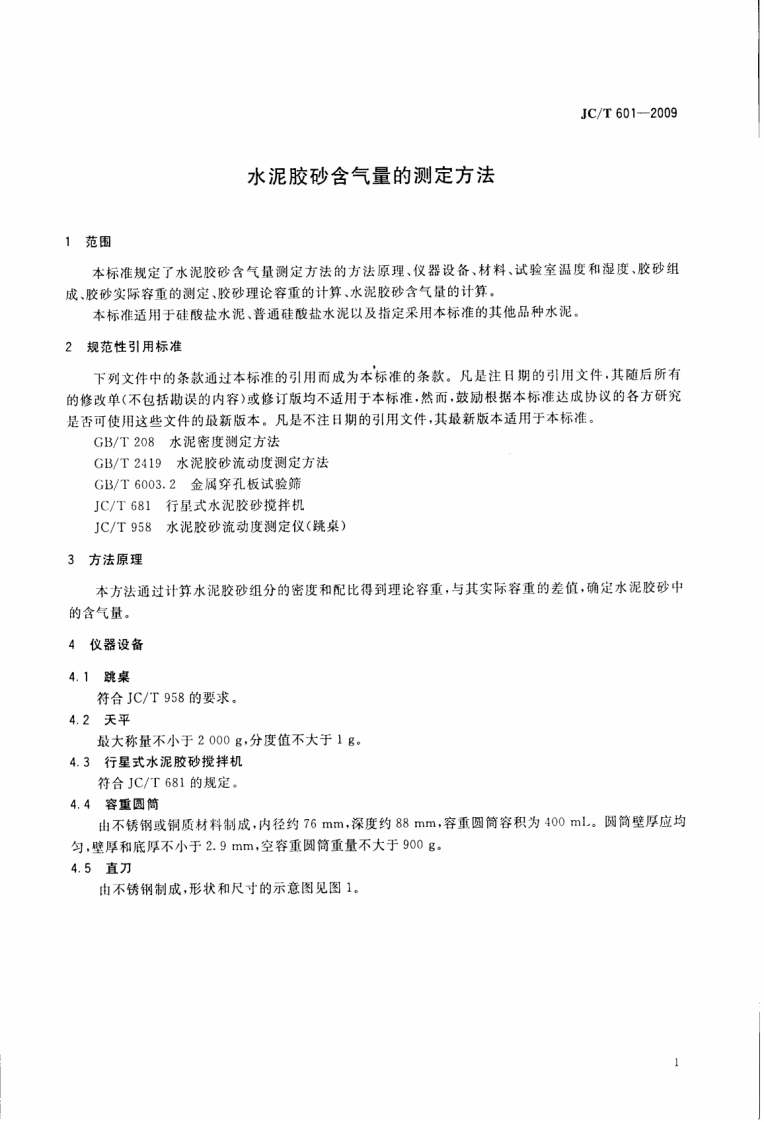 JC/T 601—2009

水泥胶砂含气量的测定方法

1 范围

本标准规定了水泥胶砂含气量测定方法的方法原理、仪器设备、材料、试验室温度和湿度、胶砂组成、胶砂实际容重的测定、胶砂理论容重的计算、水泥胶砂含气量的计算。

本标准适用于硅酸盐水泥、普通硅酸盐水泥以及指定采用本标准的其他品种水泥。

2 规范性引用标准

下列文件中的条款通过本标准的引用而成为本标准的条款。凡是注日期的引用文件，其随后所有的修改单(不包括勘误的内容)或修订版均不适用于本标准，然而，鼓励根据本标准达成协议的各方研究是否可使用这些文件的最新版本。凡是不注日期的引用文件，其最新版本适用于本标准。

GB/T 208 水泥密度测定方法

GB/T 2419 水泥胶砂流动度测定方法

GB/T 6003.2 金属穿孔板试验筛

JC/T 681 行星式水泥胶砂搅拌机

JC/T 958 水泥胶砂流动度测定仪(跳桌)

3 方法原理

本方法通过计算水泥胶砂组分的密度和配比得到理论容重，与其实际容重的差值，确定水泥胶砂中的含气量。

4 仪器设备

4.1 跳桌

符合JC/T 958的要求。

4.2 天平

最大称量不小于2 000 g，分度值不大于1 g。

4.3 行星式水泥胶砂搅拌机

符合JC/T 681的规定。

4.4 容重圆筒

由不锈钢或铜质材料制成，内径约76 mm，深度约88 mm，容重圆筒容积为400 mL。圆筒壁厚应均匀，壁厚和底厚不小于2.9 mm，空容重圆筒重量不大于900 g。

4.5 直刀

由不锈钢制成，形状和尺寸的示意图见图1。

1